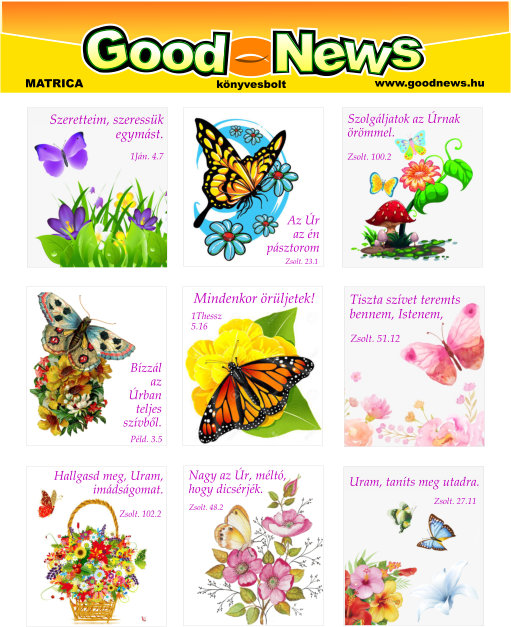 Good News

MATRICA

könyvesbolt

www.goodnews.hu

Szeretteim, szeressük egymást.

1Ján. 4.7

Az Úr az én pásztorom

Zsolt. 23.1

Szolgáljatok az Úrnak örömmel.

Zsolt. 100.2

Bízzál az Úrban teljes szívből.

Péld. 3.5

Mindenkor örüljetek!

1Thessz 5.16

Tiszta szívet teremts bennem, Istenem,

Zsolt. 51.12

Hallgasd meg, Uram, imádságomat.

Zsolt. 102.2

Nagy az Úr, méltó, hogy dicsérjék.

Zsolt. 48.2

Uram, taníts meg utadra.

Zsolt. 27.11